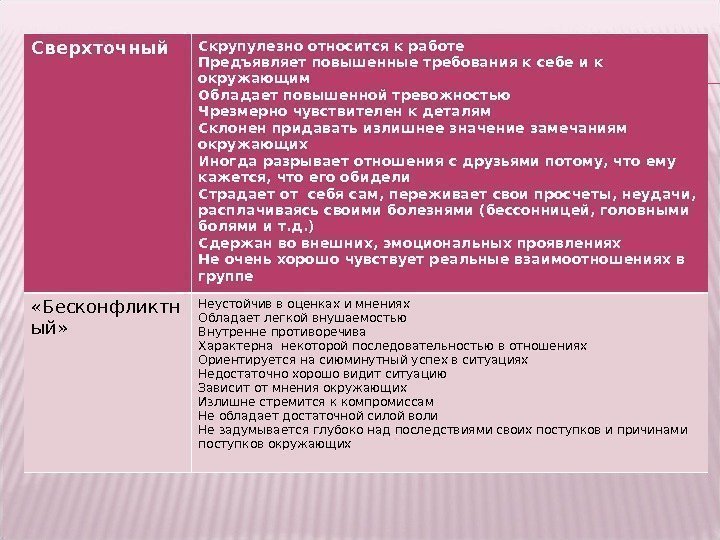 | Сверхточный | Скрупулезно относится к работе Предъявляет повышенные требования к себе и к окружающим Обладает повышенной тревожностью Чрезмерно чувствителен к деталям Склонен придавать излишнее значение замечаниям окружающих Иногда разрывает отношения с друзьями потому, что ему кажется, что его обидели Страдает от себя сам, переживает свои просчеты, неудачи, расплачиваясь своими болезнями (бессонницей, головными болями и т.д.) Сдержан во внешних, эмоциональных проявлениях Не очень хорошо чувствует реальные взаимоотношениях в группе |
|---|---|
| «Бесконфликтный» | Неустойчив в оценках и мнениях Обладает легкой внушаемостью Внутренне противоречива Характерна некоторой последовательностью в отношениях Ориентируется на сиюминутный успех в ситуациях Недостаточно хорошо видит ситуацию Зависит от мнения окружающих Излишне стремится к компромиссам Не обладает достаточной силой воли Не задумывается глубоко над последствиями своих поступков и причинами поступков окружающих |